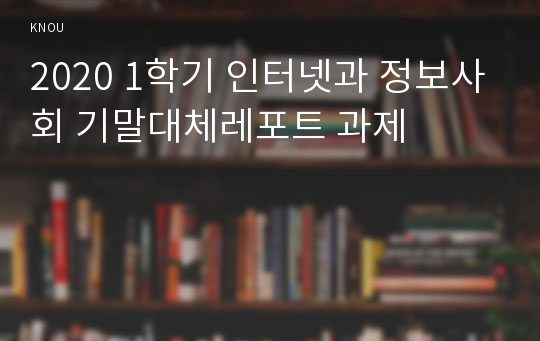 KNOU

2020 1학기 인터넷과 정보사회 기말대체레포트 과제